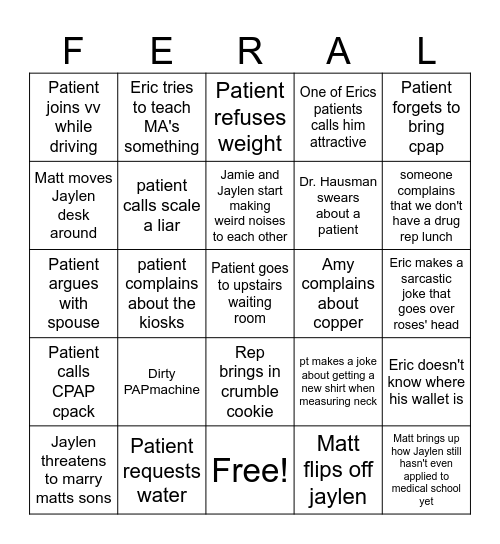 | F | E | R | A | L |
|---|---|---|---|---|
| Patient joins vv while driving | Eric tries to teach MA's something | Patient refuses weight | One of Erics patients calls him attractive | Patient forgets to bring cpap |
| Matt moves Jaylen desk around | patient calls scale a liar | Jamie and Jaylen start making weird noises to each other | Dr. Hausman swears about a patient | someone complains that we don't have a drug rep lunch |
| Patient argues with spouse | patient complains about the kiosks | Patient goes to upstairs waiting room | Amy complains about copper | Eric makes a sarcastic joke that goes over roses' head |
| Patient calls CPAP cpack | Dirty PAPmachine | Rep brings in crumble cookie | pt makes a joke about getting a new shirt when measuring neck | Eric doesn't know where his wallet is |
| Jaylen threatens to marry matts sons | Patient requests water | Free! | Matt flips off jaylen | Matt brings up how Jaylen still hasn't even applied to medical school yet |